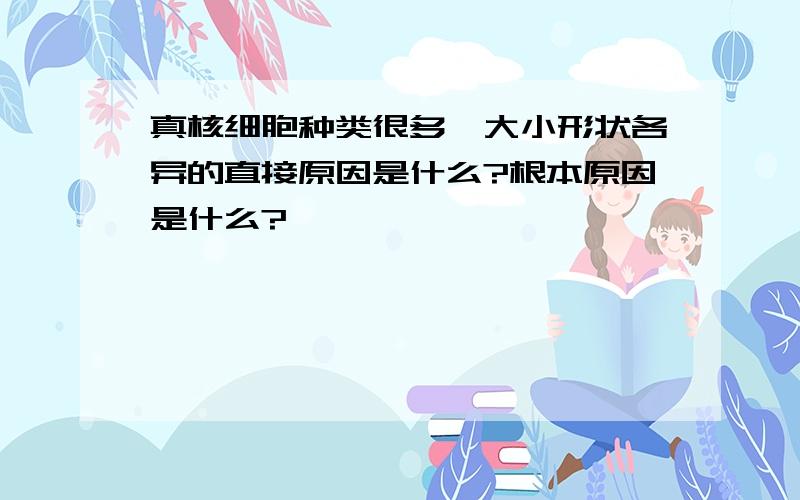 真核细胞种类很多,大小形状各异的直接原因是什么?根本原因是什么?